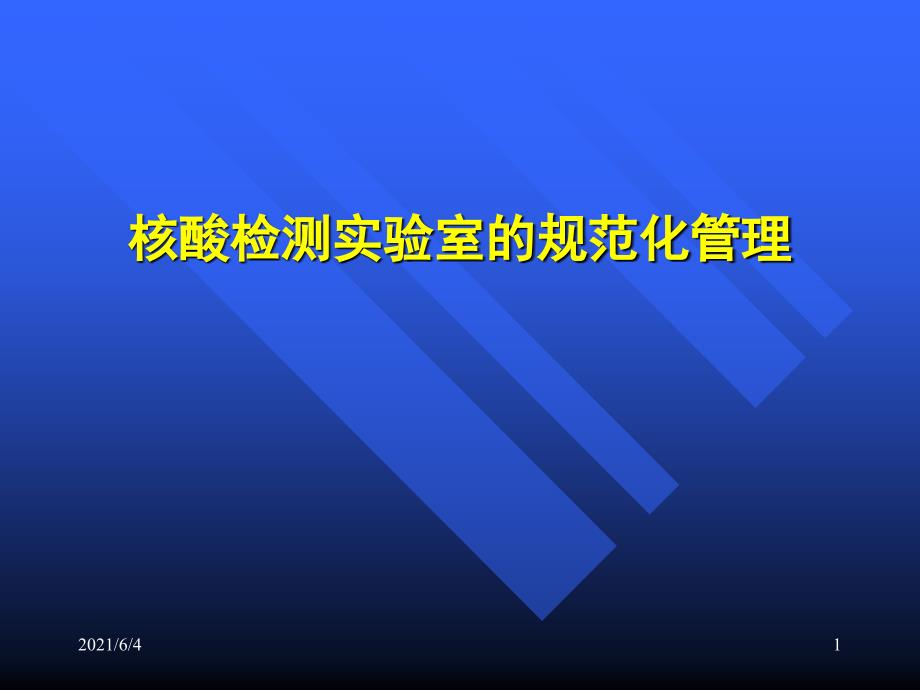 核酸检测实验室的规范化管理

2021/6/4

1